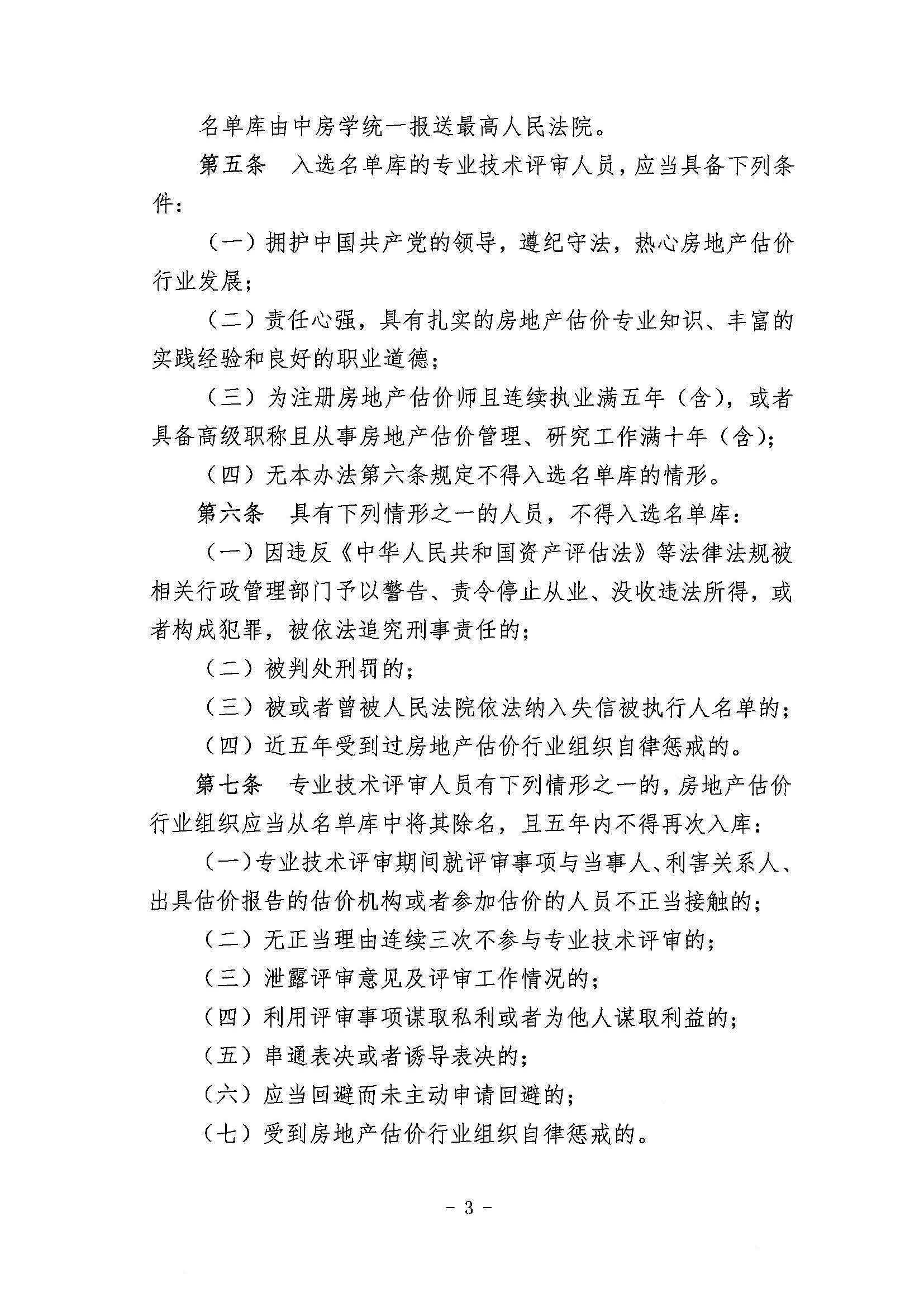 名单库由中房学统一报送最高人民法院。

第五条　入选名单库的专业技术评审人员，应当具备下列条件：

（一）拥护中国共产党的领导，遵纪守法，热心房地产估价行业发展；

（二）责任心强，具有扎实的房地产估价专业知识、丰富的实践经验和良好的职业道德；

（三）为注册房地产估价师且连续执业满五年（含），或者具备高级职称且从事房地产估价管理、研究工作满十年（含）；

（四）无本办法第六条规定不得入选名单库的情形。

第六条　具有下列情形之一的人员，不得入选名单库：

（一）因违反《中华人民共和国资产评估法》等法律法规被相关行政管理部门予以警告、责令停止从业、没收违法所得，或者构成犯罪，被依法追究刑事责任的；

（二）被判处刑罚的；

（三）被或者曾被人民法院依法纳入失信被执行人名单的；

（四）近五年受到过房地产估价行业组织自律惩戒的。

第七条　专业技术评审人员有下列情形之一的，房地产估价行业组织应当从名单库中将其除名，且五年内不得再次入库：

（一）专业技术评审期间就评审事项与当事人、利害关系人、出具估价报告的估价机构或者参加估价的人员不正当接触的；

（二）无正当理由连续三次不参与专业技术评审的；

（三）泄露评审意见及评审工作情况的；

（四）利用评审事项谋取私利或者为他人谋取利益的；

（五）串通表决或者诱导表决的；

（六）应当回避而未主动申请回避的；

（七）受到房地产估价行业组织自律惩戒的。

- 3 -